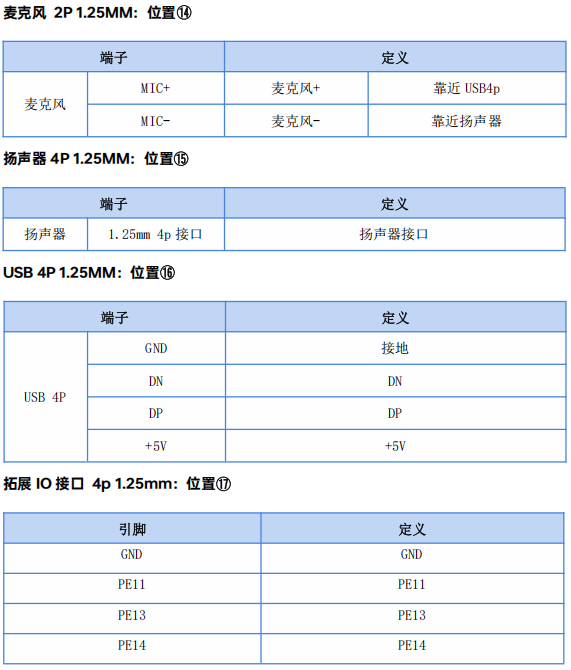 麦克风 2P 1.25MM：位置⑭

| 端子 | | 定义 | |
|---|---|---|---|
| 麦克风 | MIC+ | 麦克风+ | 靠近 USB4p |
| | MIC- | 麦克风- | 靠近扬声器 |

扬声器 4P 1.25MM：位置⑮

| 端子 | | 定义 |
|---|---|---|
| 扬声器 | 1.25mm 4p 接口 | 扬声器接口 |

USB 4P 1.25MM：位置⑯

| 端子 | | 定义 |
|---|---|---|
| USB 4P | GND | 接地 |
| | DN | DN |
| | DP | DP |
| | +5V | +5V |

拓展 IO 接口 4p 1.25mm：位置⑰

| 引脚 | 定义 |
|---|---|
| GND | GND |
| PE11 | PE11 |
| PE13 | PE13 |
| PE14 | PE14 |